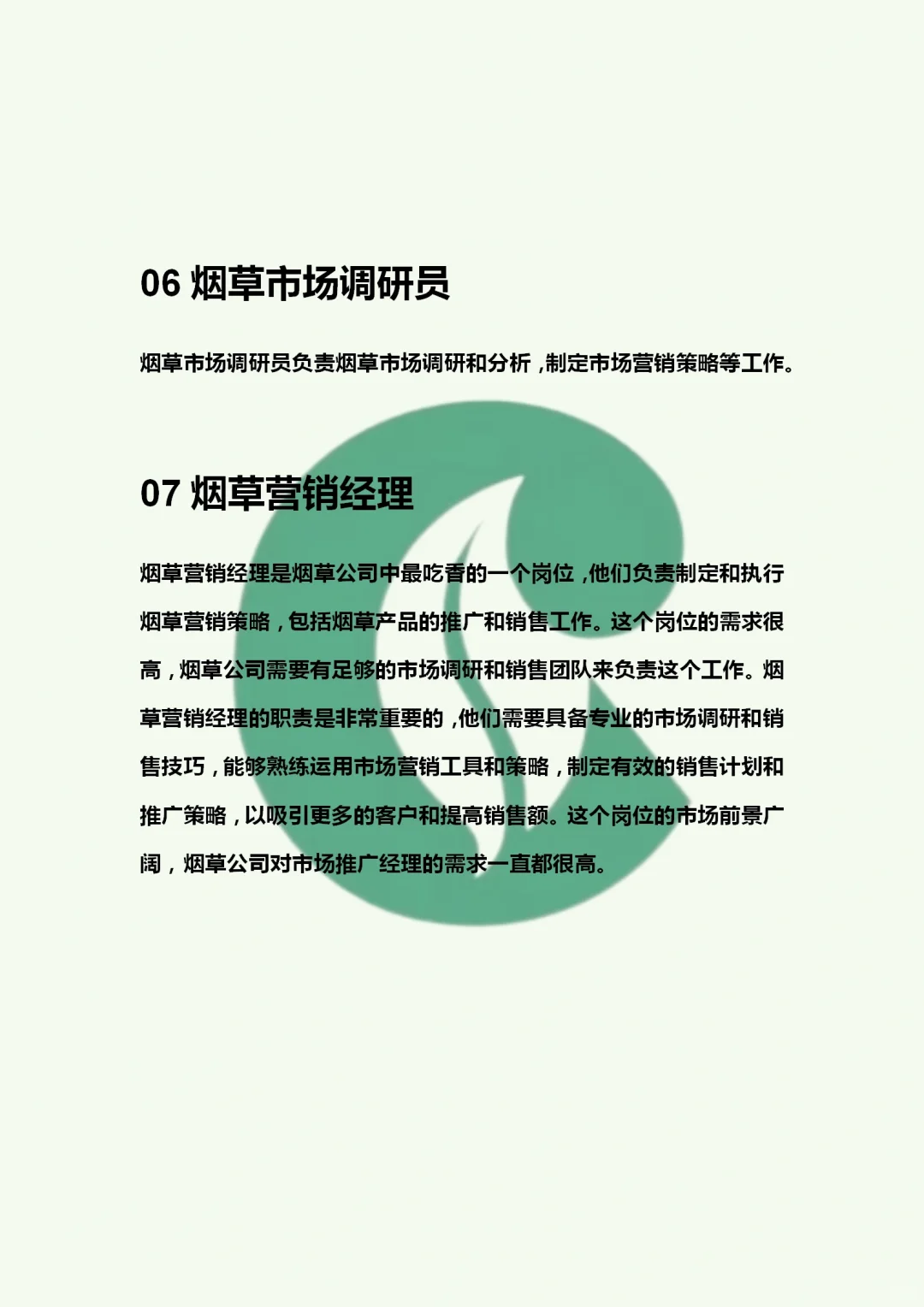 06 烟草市场调研员

烟草市场调研员负责烟草市场调研和分析，制定市场营销策略等工作。

07 烟草营销经理

烟草营销经理是烟草公司中最吃香的一个岗位，他们负责制定和执行烟草营销策略，包括烟草产品的推广和销售工作。这个岗位的需求很高，烟草公司需要有足够的市场调研和销售团队来负责这个工作。烟草营销经理的职责是非常重要的，他们需要具备专业的市场调研和销售技巧，能够熟练运用市场营销工具和策略，制定有效的销售计划和推广策略，以吸引更多的客户和提高销售额。这个岗位的市场前景广阔，烟草公司对市场推广经理的需求一直都很高。